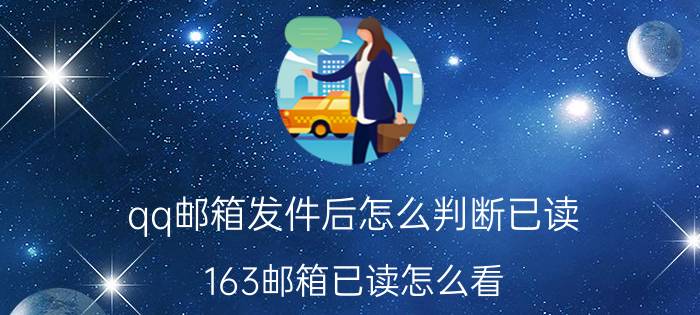 qq邮箱发件后怎么判断已读

163邮箱已读怎么看